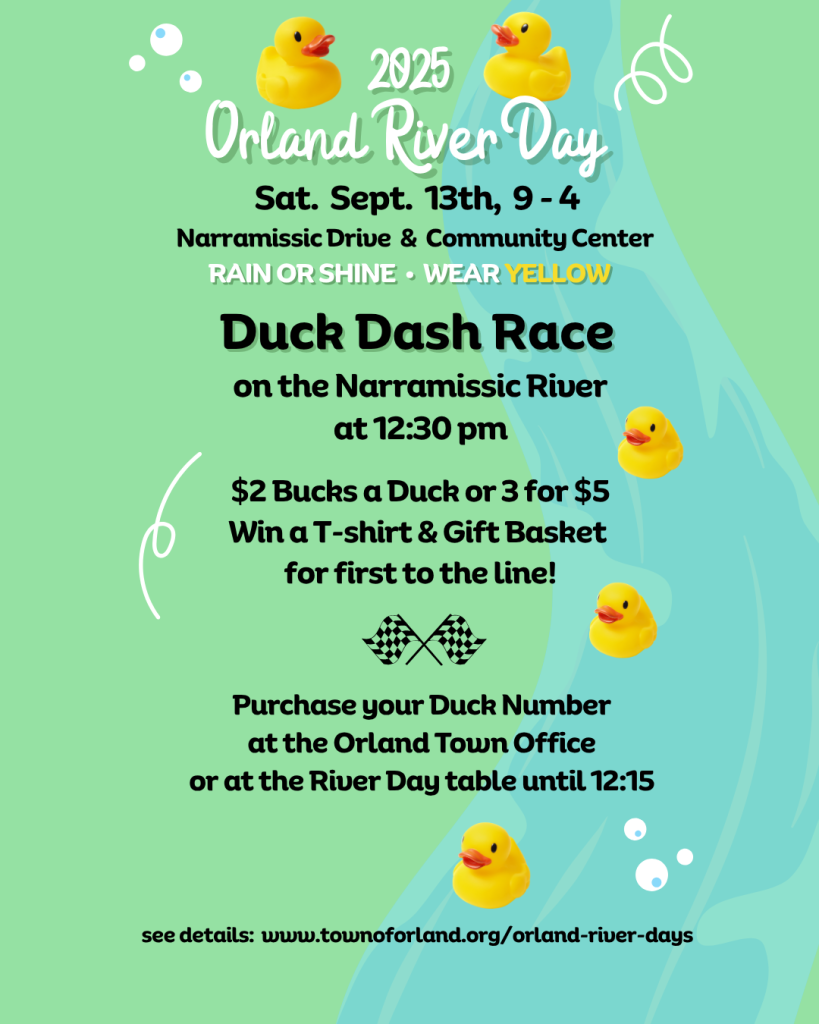 2025
Orland River Day

Sat. Sept. 13th, 9 - 4
Narramissic Drive & Community Center
RAIN OR SHINE • WEAR YELLOW

Duck Dash Race
on the Narramissic River
at 12:30 pm

$2 Bucks a Duck or 3 for $5
Win a T-shirt & Gift Basket
for first to the line!

Purchase your Duck Number
at the Orland Town Office
or at the River Day table until 12:15

see details: www.townoforland.org/orland-river-days